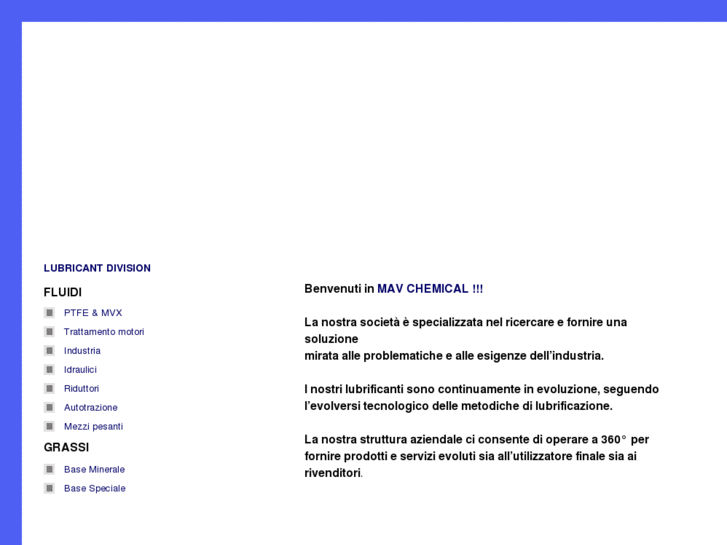 LUBRICANT DIVISION

FLUIDI

PTFE & MVX

Trattamento motori

Industria

Idraulici

Riduttori

Autotrazione

Mezzi pesanti

GRASSI

Base Minerale

Base Speciale

Benvenuti in MAV CHEMICAL !!!

La nostra società è specializzata nel ricercare e fornire una soluzione
mirata alle problematiche e alle esigenze dell'industria.

I nostri lubrificanti sono continuamente in evoluzione, seguendo l'evolversi tecnologico delle metodiche di lubrificazione.

La nostra struttura aziendale ci consente di operare a 360° per fornire prodotti e servizi evoluti sia all'utilizzatore finale sia ai rivenditori.